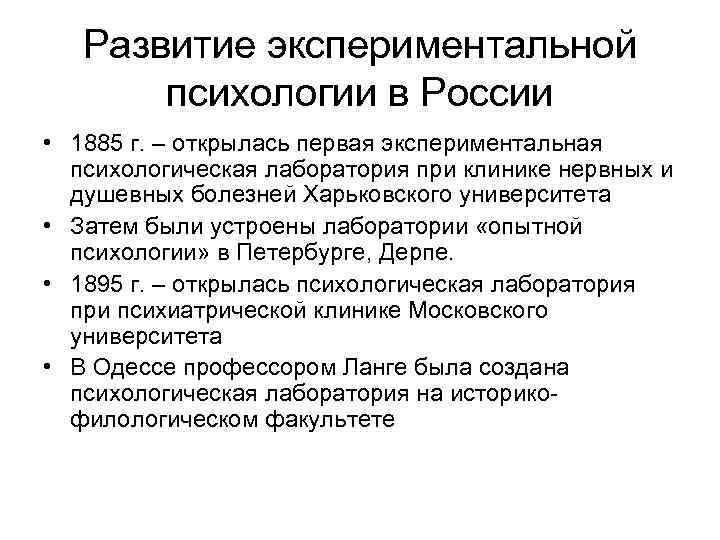 Развитие экспериментальной психологии в России

• 1885 г. – открылась первая экспериментальная психологическая лаборатория при клинике нервных и душевных болезней Харьковского университета

• Затем были устроены лаборатории «опытной психологии» в Петербурге, Дерпе.

• 1895 г. – открылась психологическая лаборатория при психиатрической клинике Московского университета

• В Одессе профессором Ланге была создана психологическая лаборатория на историко-филологическом факультете